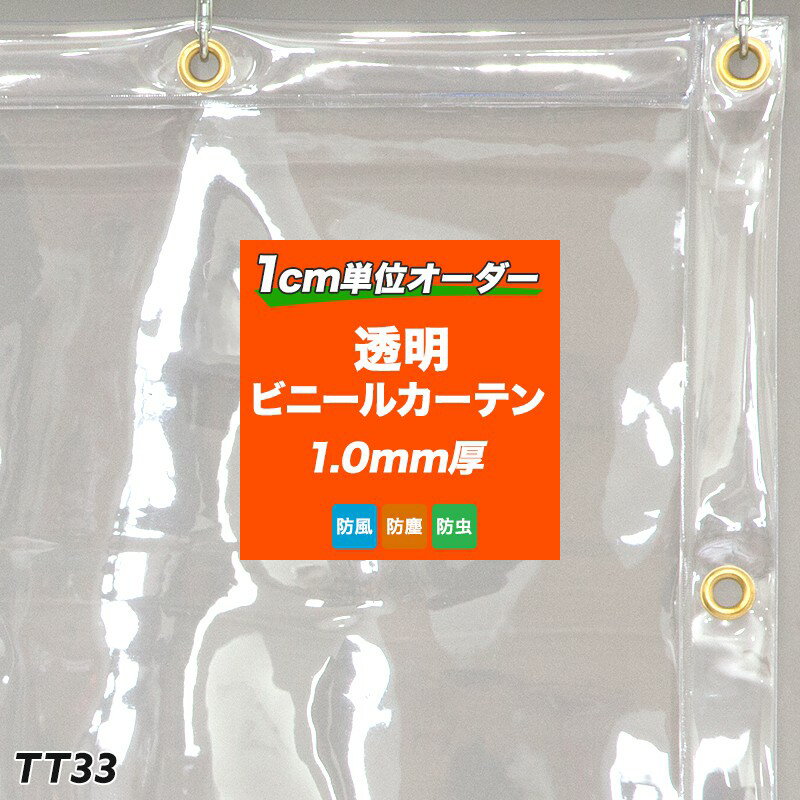 1cm単位オーダー

透明
ビニールカーテン
1.0mm厚

防風 防塵 防虫

TT33